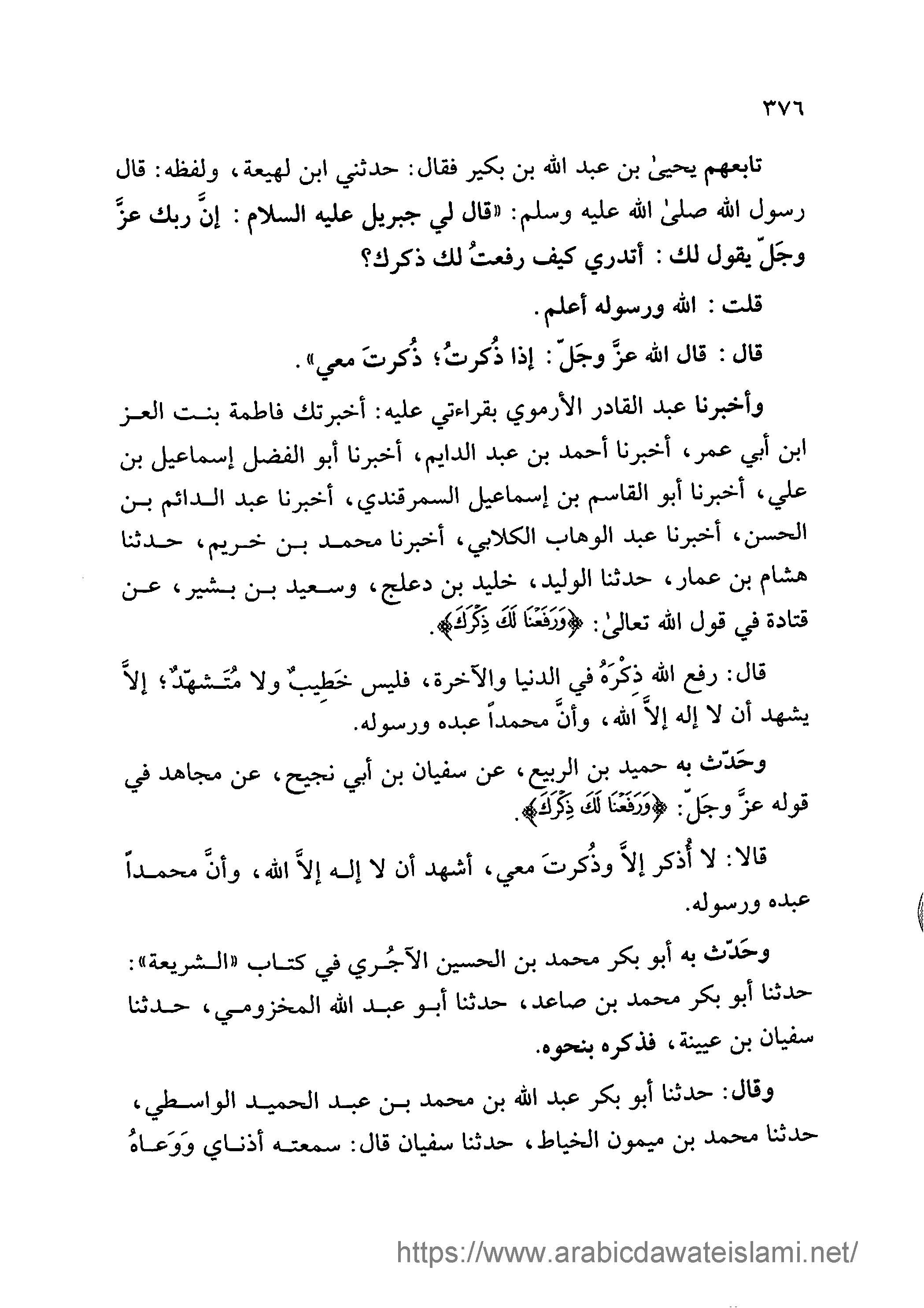 ٣٧٦

تابعهم يحيىٰ بن عبد الله بن بكير فقال: حدثني ابن لهيعة، ولفظه: قال رسول الله صلىٰ الله عليه وسلم: «قال لي جبريل عليه السلام: إنَّ ربك عزَّ وجَلّ يقول لك: أتدري كيف رفعتُ لك ذكرك؟

قلت: الله ورسوله أعلم.

قال: قال الله عزَّ وجَلّ: إذا ذُكرتُ؛ ذُكرتَ معي».

وأخبرنا عبد القادر الأرموي بقراءتي عليه: أخبرتك فاطمة بنت العز ابن أبي عمر، أخبرنا أحمد بن عبد الدايم، أخبرنا أبو الفضل إسماعيل بن علي، أخبرنا أبو القاسم بن إسماعيل السمرقندي، أخبرنا عبد الدائم بن الحسن، أخبرنا عبد الوهاب الكلابي، أخبرنا محمد بن خريم، حدثنا هشام بن عمار، حدثنا الوليد، خليد بن دعلج، وسعيد بن بشير، عن قتادة في قول الله تعالىٰ: ﴿وَرَفَعْنَا لَكَ ذِكْرَكَ﴾.

قال: رفع الله ذِكْرَهُ في الدنيا والآخرة، فليس خَطِيبٌ ولا مُتَشهّدٌ؛ إلاَّ يشهد أن لا إله إلاَّ الله، وأنَّ محمداً عبده ورسوله.

وحَدّث به حميد بن الربيع، عن سفيان بن أبي نجيح، عن مجاهد في قوله عزَّ وجَلّ: ﴿وَرَفَعْنَا لَكَ ذِكْرَكَ﴾.

قالا: لا أُذكر إلاَّ وذُكرتَ معي، أشهد أن لا إله إلاَّ الله، وأنَّ محمداً عبده ورسوله.

وحَدّث به أبو بكر محمد بن الحسين الآجُري في كتاب «الشريعة»: حدثنا أبو بكر محمد بن صاعد، حدثنا أبو عبد الله المخزومي، حدثنا سفيان بن عيينة، فذكره بنحوه.

وقال: حدثنا أبو بكر عبد الله بن محمد بن عبد الحميد الواسطي، حدثنا محمد بن ميمون الخياط، حدثنا سفيان قال: سمعته أذناي وَوَعاهُ

https://www.arabicdawateislami.net/